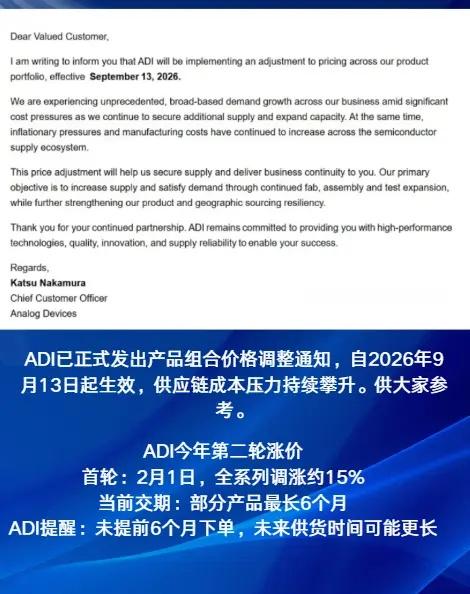 Dear Valued Customer,

I am writing to inform you that ADI will be implementing an adjustment to pricing across our product portfolio, effective September 13, 2026.

We are experiencing unprecedented, broad-based demand growth across our business amid significant cost pressures as we continue to secure additional supply and expand capacity. At the same time, inflationary pressures and manufacturing costs have continued to increase across the semiconductor supply ecosystem.

This price adjustment will help us secure supply and deliver business continuity to you. Our primary objective is to increase supply and satisfy demand through continued fab, assembly and test expansion, while further strengthening our product and geographic sourcing resiliency.

Thank you for your continued partnership. ADI remains committed to providing you with high-performance technologies, quality, innovation, and supply reliability to enable your success.

Regards,
Katsu Nakamura
Chief Customer Officer
Analog Devices

ADI已正式发出产品组合价格调整通知，自2026年9月13日起生效，供应链成本压力持续攀升。供大家参考。

ADI今年第二轮涨价
首轮：2月1日，全系列调涨约15%
当前交期：部分产品最长6个月
ADI提醒：未提前6个月下单，未来供货时间可能更长